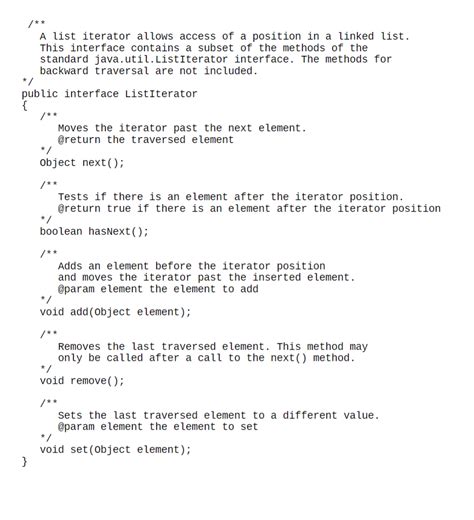 /**
   A list iterator allows access of a position in a linked list.
   This interface contains a subset of the methods of the
   standard java.util.ListIterator interface. The methods for
   backward traversal are not included.
*/
public interface ListIterator
{
   /**
      Moves the iterator past the next element.
      @return the traversed element
   */
   Object next();

   /**
      Tests if there is an element after the iterator position.
      @return true if there is an element after the iterator position
   */
   boolean hasNext();

   /**
      Adds an element before the iterator position
      and moves the iterator past the inserted element.
      @param element the element to add
   */
   void add(Object element);

   /**
      Removes the last traversed element. This method may
      only be called after a call to the next() method.
   */
   void remove();

   /**
      Sets the last traversed element to a different value.
      @param element the element to set
   */
   void set(Object element);
}